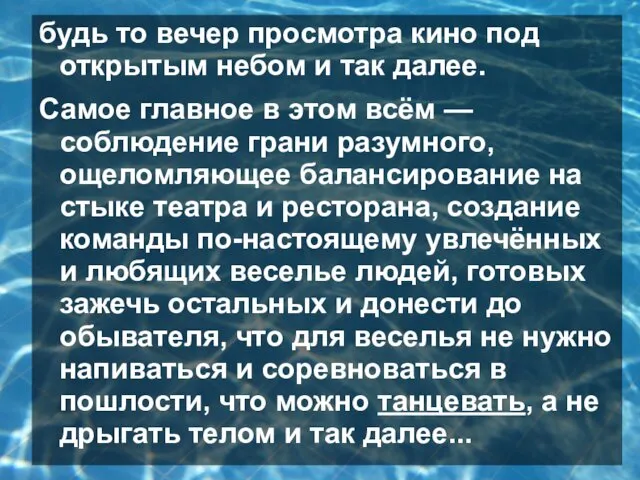 будь то вечер просмотра кино под открытым небом и так далее.

Самое главное в этом всём — соблюдение грани разумного, ощеломляющее балансирование на стыке театра и ресторана, создание команды по-настоящему увлечённых и любящих веселье людей, готовых зажечь остальных и донести до обывателя, что для веселья не нужно напиваться и соревноваться в пошлости, что можно танцевать, а не дрыгать телом и так далее...